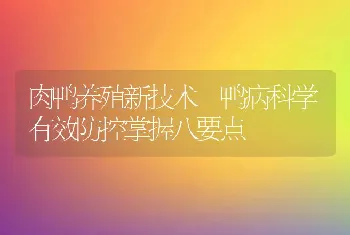 肉鸭养殖新技术 鸭病科学有效防控掌握八要点